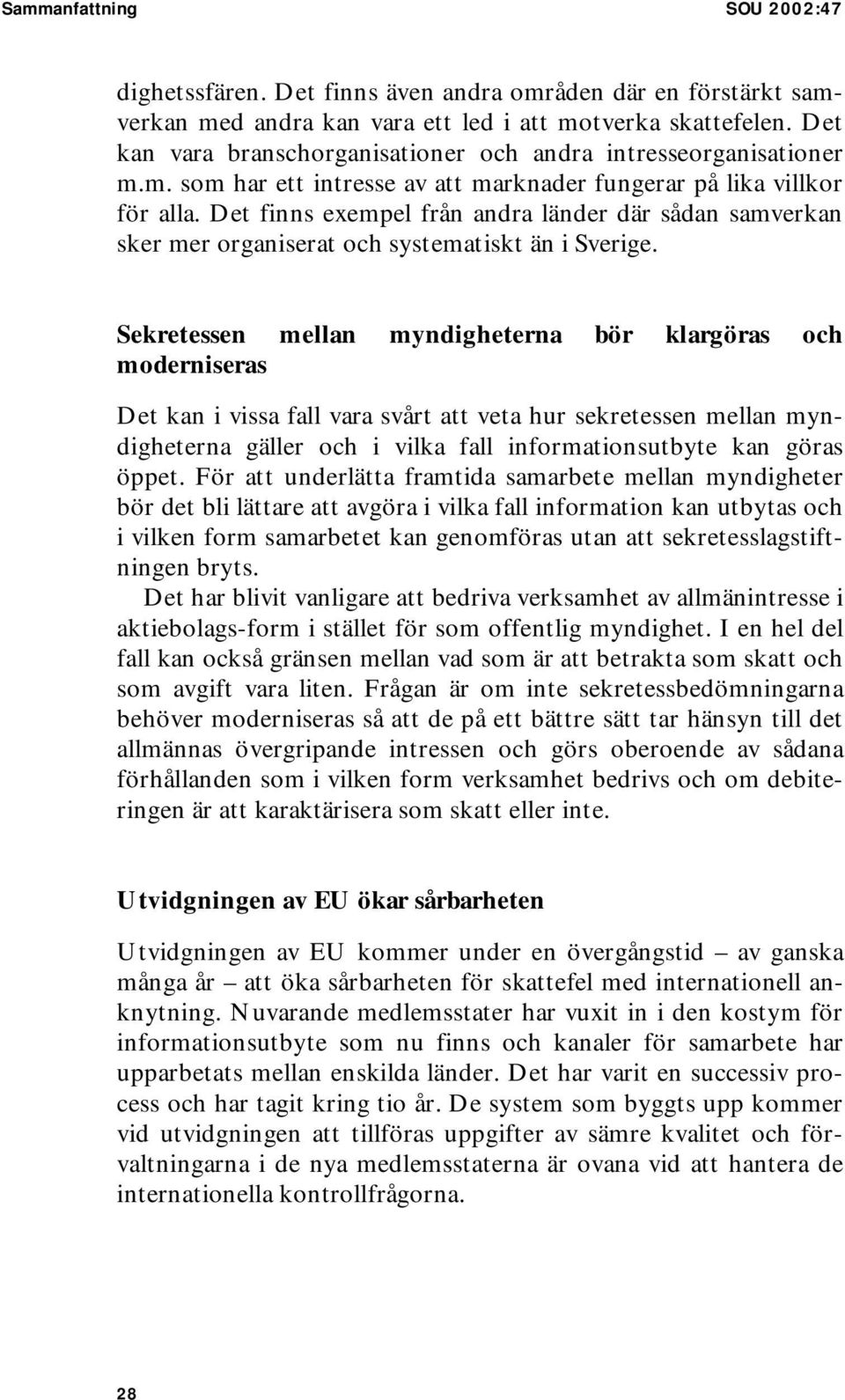 Sammanfattning SOU 2002:47

dighetssfären. Det finns även andra områden där en förstärkt samverkan med andra kan vara ett led i att motverka skattefelen. Det kan vara branschorganisationer och andra intresseorganisationer m.m. som har ett intresse av att marknader fungerar på lika villkor för alla. Det finns exempel från andra länder där sådan samverkan sker mer organiserat och systematiskt än i Sverige.

Sekretessen mellan myndigheterna bör klargöras och moderniseras

Det kan i vissa fall vara svårt att veta hur sekretessen mellan myndigheterna gäller och i vilka fall informationsutbyte kan göras öppet. För att underlätta framtida samarbete mellan myndigheter bör det bli lättare att avgöra i vilka fall information kan utbytas och i vilken form samarbetet kan genomföras utan att sekretesslagstiftningen bryts.

Det har blivit vanligare att bedriva verksamhet av allmänintresse i aktiebolags-form i stället för som offentlig myndighet. I en hel del fall kan också gränsen mellan vad som är att betrakta som skatt och som avgift vara liten. Frågan är om inte sekretessbedömningarna behöver moderniseras så att de på ett bättre sätt tar hänsyn till det allmännas övergripande intressen och görs oberoende av sådana förhållanden som i vilken form verksamhet bedrivs och om debiteringen är att karaktärisera som skatt eller inte.

Utvidgningen av EU ökar sårbarheten

Utvidgningen av EU kommer under en övergångstid – av ganska många år – att öka sårbarheten för skattefel med internationell anknytning. Nuvarande medlemsstater har vuxit in i den kostym för informationsutbyte som nu finns och kanaler för samarbete har upparbetats mellan enskilda länder. Det har varit en successiv process och har tagit kring tio år. De system som byggts upp kommer vid utvidgningen att tillföras uppgifter av sämre kvalitet och förvaltningarna i de nya medlemsstaterna är ovana vid att hantera de internationella kontrollfrågorna.

28